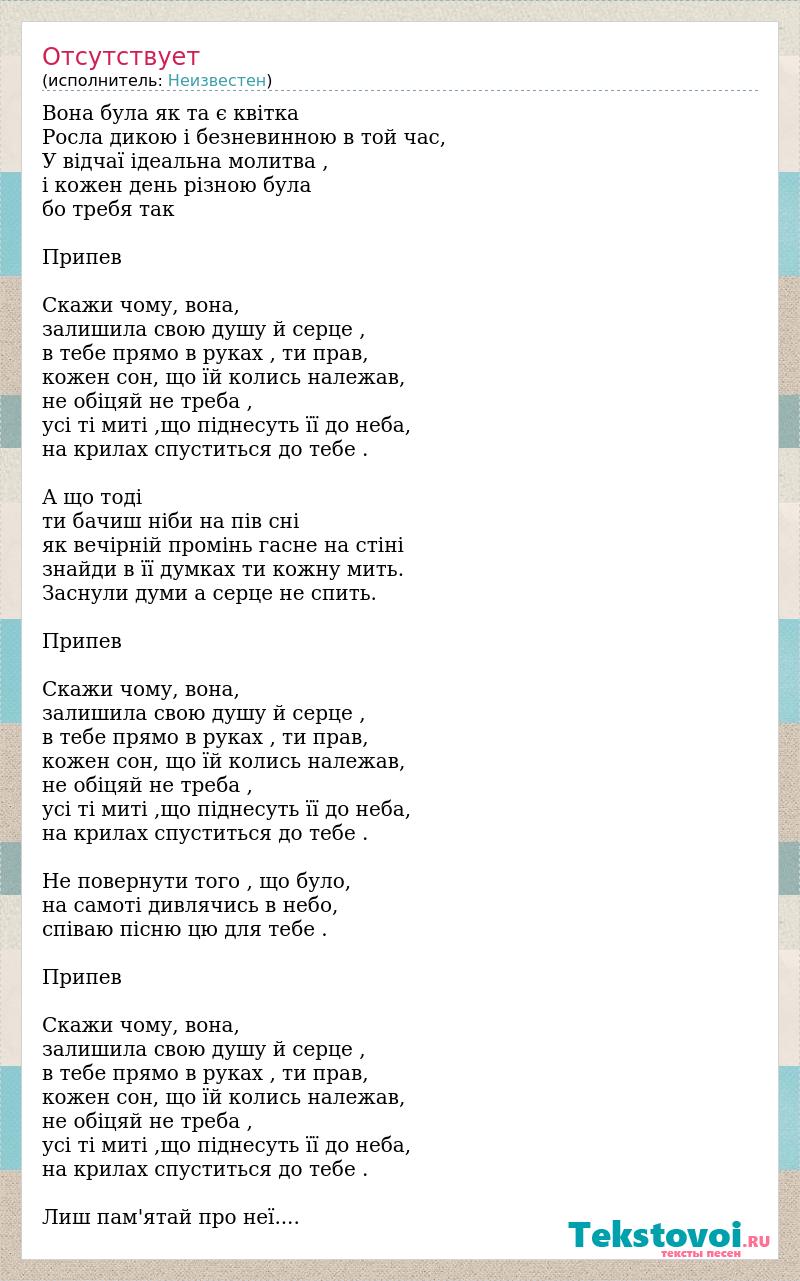 Отсутствует
(исполнитель: Неизвестен)

Вона була як та є квітка
Росла дикою і безневинною в той час,
У відчаї ідеальна молитва ,
і кожен день різною була
бо требя так

Припев

Скажи чому, вона,
залишила свою душу й серце ,
в тебе прямо в руках , ти прав,
кожен сон, що їй колись належав,
не обіцяй не треба ,
усі ті миті ,що піднесуть її до неба,
на крилах спуститься до тебе .

А що тоді
ти бачиш ніби на пів сні
як вечірній промінь гасне на стіні
знайди в її думках ти кожну мить.
Заснули думи а серце не спить.

Припев

Скажи чому, вона,
залишила свою душу й серце ,
в тебе прямо в руках , ти прав,
кожен сон, що їй колись належав,
не обіцяй не треба ,
усі ті миті ,що піднесуть її до неба,
на крилах спуститься до тебе .

Не повернути того , що було,
на самоті дивлячись в небо,
співаю пісню цю для тебе .

Припев

Скажи чому, вона,
залишила свою душу й серце ,
в тебе прямо в руках , ти прав,
кожен сон, що їй колись належав,
не обіцяй не треба ,
усі ті миті ,що піднесуть її до неба,
на крилах спуститься до тебе .

Лиш пам'ятай про неї....

Tekstovoi.RU
тексты песен